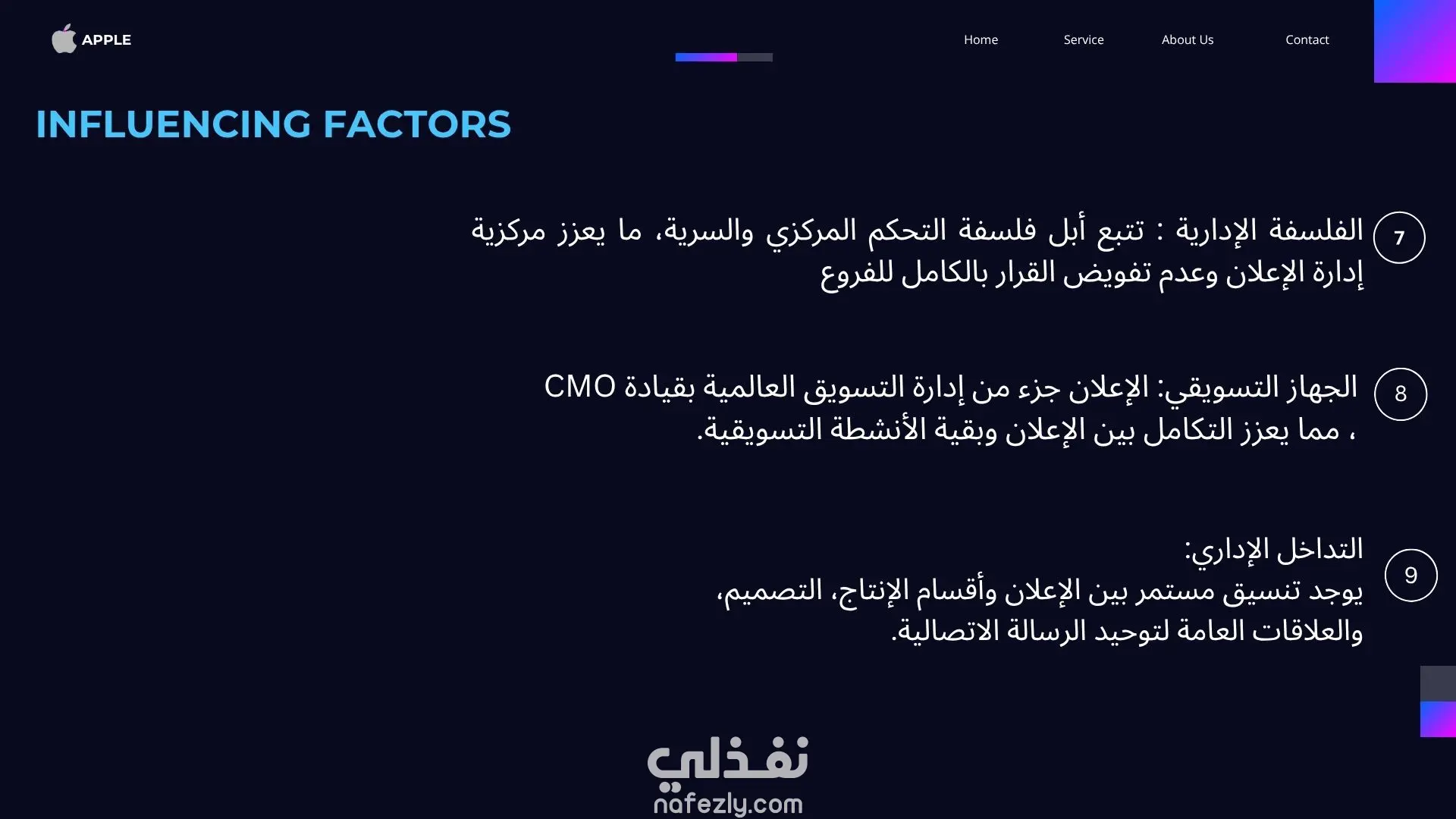 APPLE

Home Service About Us Contact

INFLUENCING FACTORS

7

الفلسفة الإدارية : تتبع أبل فلسفة التحكم المركزي والسرية، ما يعزز مركزية إدارة الإعلان وعدم تفويض القرار بالكامل للفروع

8

الجهاز التسويقي: الإعلان جزء من إدارة التسويق العالمية بقيادة CMO ، مما يعزز التكامل بين الإعلان وبقية الأنشطة التسويقية.

9

التداخل الإداري:
يوجد تنسيق مستمر بين الإعلان وأقسام الإنتاج، التصميم، والعلاقات العامة لتوحيد الرسالة الاتصالية.

نفذلي
nafezly.com